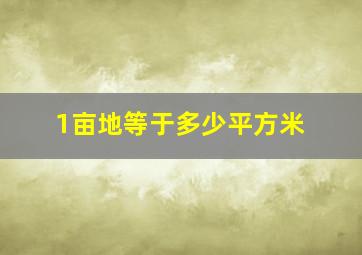 1亩地等于多少平方米